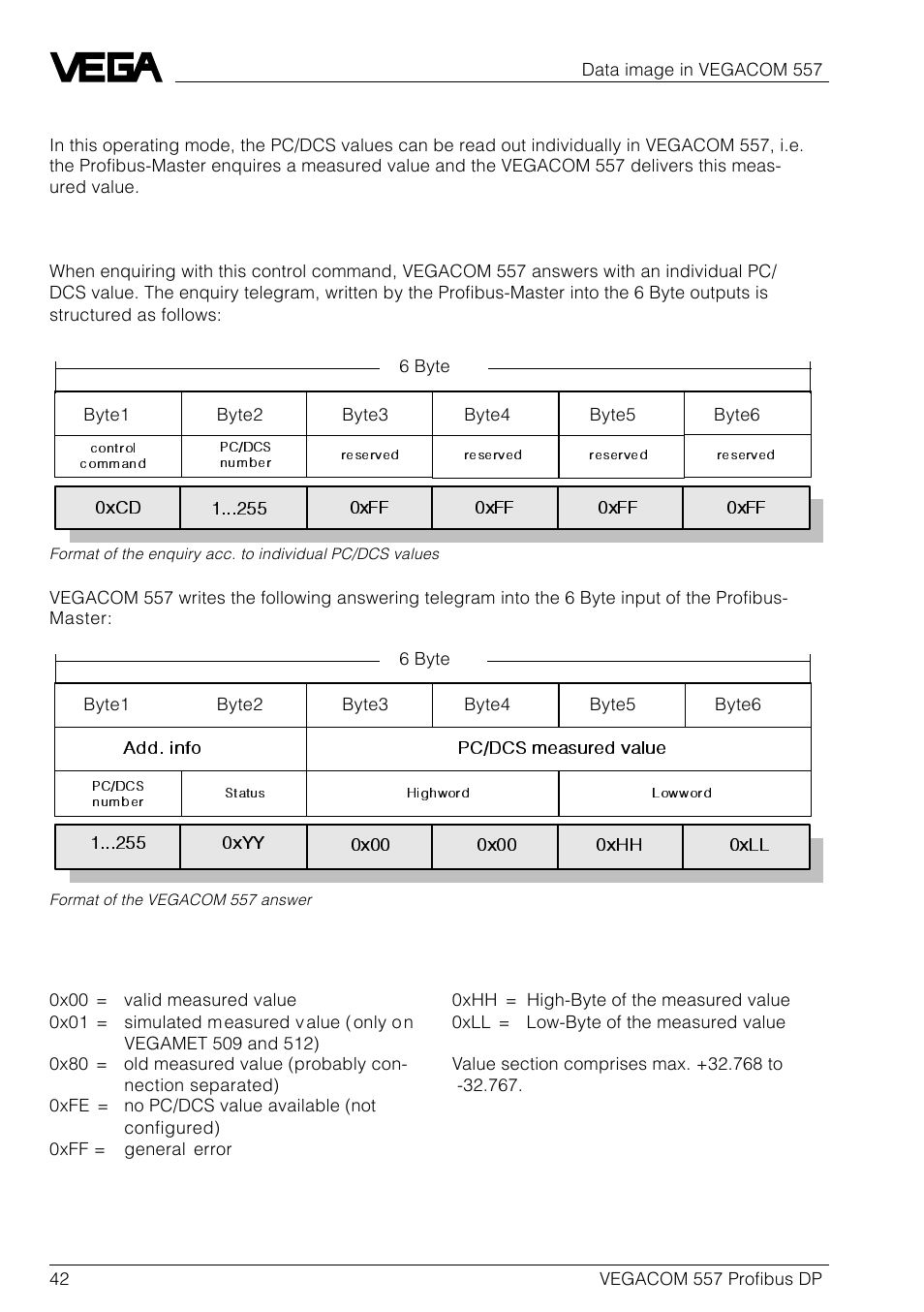 VEGA

Data image in VEGACOM 557

In this operating mode, the PC/DCS values can be read out individually in VEGACOM 557, i.e. the Profibus-Master enquires a measured value and the VEGACOM 557 delivers this measured value.

When enquiring with this control command, VEGACOM 557 answers with an individual PC/DCS value. The enquiry telegram, written by the Profibus-Master into the 6 Byte outputs is structured as follows:

6 Byte

| Byte1 | Byte2 | Byte3 | Byte4 | Byte5 | Byte6 |
|---|---|---|---|---|---|
| control command | PC/DCS number | reserved | reserved | reserved | reserved |
| 0xCD | 1...255 | 0xFF | 0xFF | 0xFF | 0xFF |

Format of the enquiry acc. to individual PC/DCS values

VEGACOM 557 writes the following answering telegram into the 6 Byte input of the Profibus-Master:

6 Byte

| Byte1 | Byte2 | Byte3 | Byte4 | Byte5 | Byte6 |
|---|---|---|---|---|---|
| Add. info | | PC/DCS measured value | | | |
| PC/DCS number | Status | Highword | | Lowword | |
| 1...255 | 0xYY | 0x00 | 0x00 | 0xHH | 0xLL |

Format of the VEGACOM 557 answer

0x00 = valid measured value
0x01 = simulated measured value (only on VEGAMET 509 and 512)
0x80 = old measured value (probably connection separated)
0xFE = no PC/DCS value available (not configured)
0xFF = general error

0xHH = High-Byte of the measured value
0xLL = Low-Byte of the measured value

Value section comprises max. +32.768 to -32.767.

42

VEGACOM 557 Profibus DP